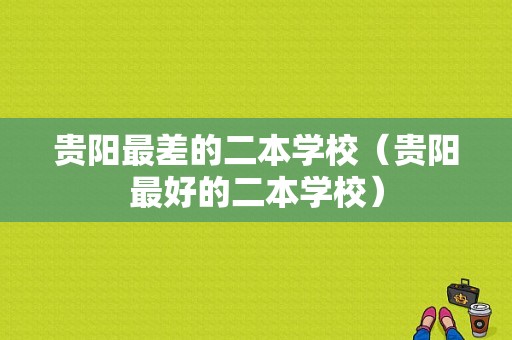 贵阳最差的二本学校（贵阳最好的二本学校）